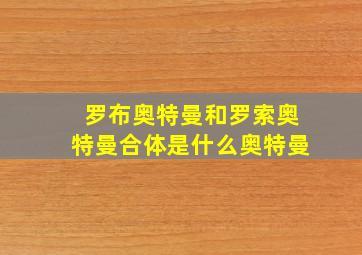 罗布奥特曼和罗索奥特曼合体是什么奥特曼